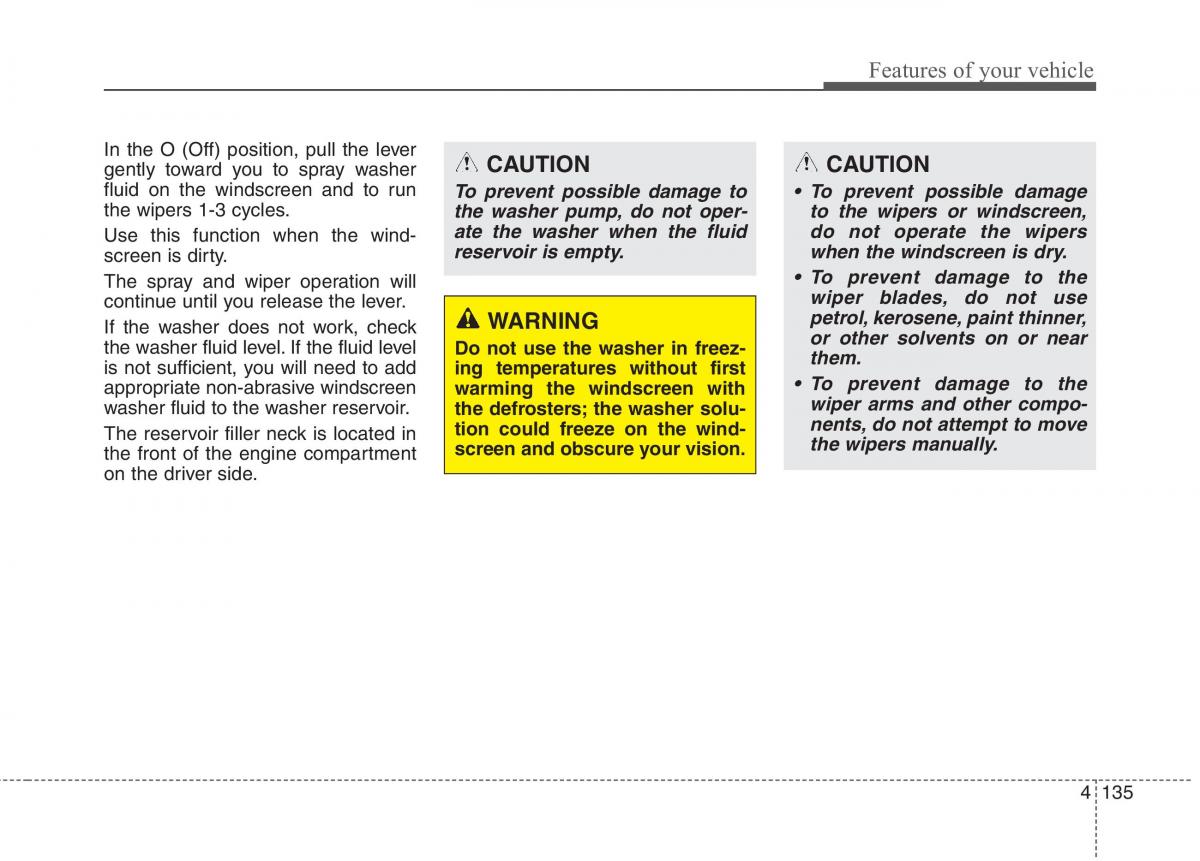 Features of your vehicle

In the O (Off) position, pull the lever gently toward you to spray washer fluid on the windscreen and to run the wipers 1-3 cycles.

Use this function when the windscreen is dirty.

The spray and wiper operation will continue until you release the lever.

If the washer does not work, check the washer fluid level. If the fluid level is not sufficient, you will need to add appropriate non-abrasive windscreen washer fluid to the washer reservoir.

The reservoir filler neck is located in the front of the engine compartment on the driver side.

CAUTION

To prevent possible damage to the washer pump, do not operate the washer when the fluid reservoir is empty.

WARNING

Do not use the washer in freezing temperatures without first warming the windscreen with the defrosters; the washer solution could freeze on the windscreen and obscure your vision.

CAUTION

• To prevent possible damage to the wipers or windscreen, do not operate the wipers when the windscreen is dry.

• To prevent damage to the wiper blades, do not use petrol, kerosene, paint thinner, or other solvents on or near them.

• To prevent damage to the wiper arms and other components, do not attempt to move the wipers manually.

4 135